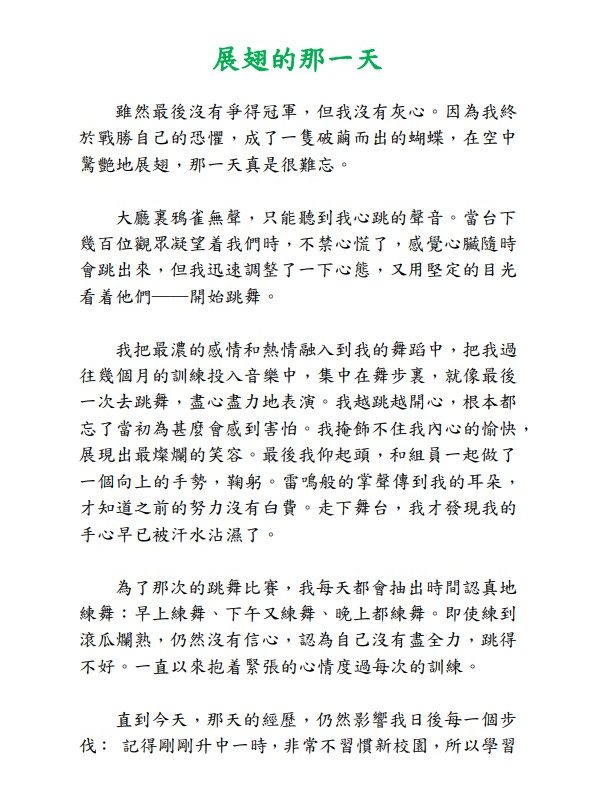 展翅的那一天

雖然最後沒有爭得冠軍，但我沒有灰心。因為我終於戰勝自己的恐懼，成了一隻破繭而出的蝴蝶，在空中驚艷地展翅，那一天真是很難忘。

大廳裏鴉雀無聲，只能聽到我心跳的聲音。當台下幾百位觀眾凝望着我們時，不禁心慌了，感覺心臟隨時會跳出來，但我迅速調整了一下心態，又用堅定的目光看着他們——開始跳舞。

我把最濃的感情和熱情融入到我的舞蹈中，把我過往幾個月的訓練投入音樂中，集中在舞步裏，就像最後一次去跳舞，盡心盡力地表演。我越跳越開心，根本都忘了當初為甚麼會感到害怕。我掩飾不住我內心的愉快，展現出最燦爛的笑容。最後我仰起頭，和組員一起做了一個向上的手勢，鞠躬。雷鳴般的掌聲傳到我的耳朵，才知道之前的努力沒有白費。走下舞台，我才發現我的手心早已被汗水沾濕了。

為了那次的跳舞比賽，我每天都會抽出時間認真地練舞：早上練舞、下午又練舞、晚上都練舞。即使練到滾瓜爛熟，仍然沒有信心，認為自己沒有盡全力，跳得不好。一直以來抱着緊張的心情度過每次的訓練。

直到今天，那天的經歷，仍然影響我日後每一個步伐： 記得剛剛升中一時，非常不習慣新校園，所以學習